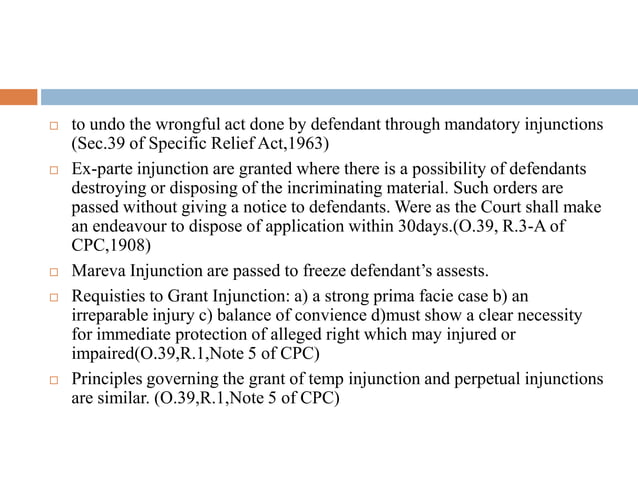 to undo the wrongful act done by defendant through mandatory injunctions (Sec.39 of Specific Relief Act,1963)

Ex-parte injunction are granted where there is a possibility of defendants destroying or disposing of the incriminating material. Such orders are passed without giving a notice to defendants. Were as the Court shall make an endeavour to dispose of application within 30days.(O.39, R.3-A of CPC,1908)

Mareva Injunction are passed to freeze defendant's assests.

Requisties to Grant Injunction: a) a strong prima facie case b) an irreparable injury c) balance of convience d)must show a clear necessity for immediate protection of alleged right which may injured or impaired(O.39,R.1,Note 5 of CPC)

Principles governing the grant of temp injunction and perpetual injunctions are similar. (O.39,R.1,Note 5 of CPC)